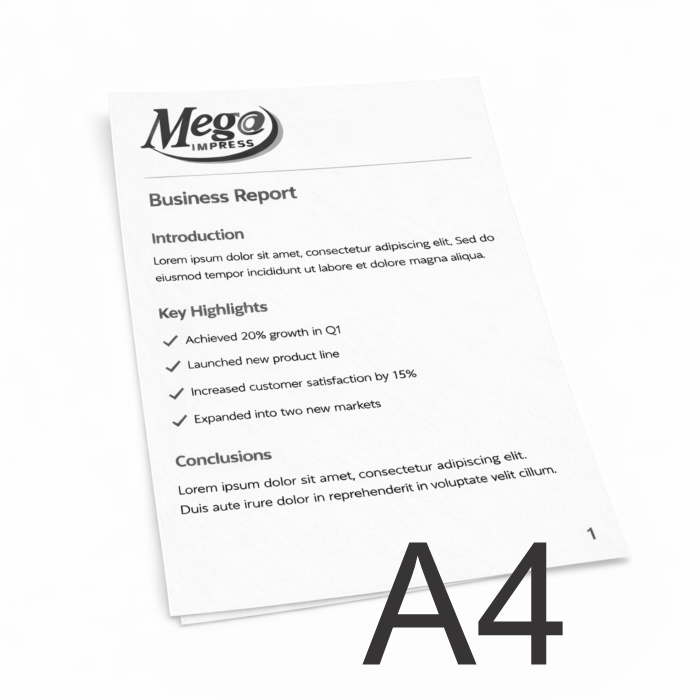 Meg@
IMPRESS

Business Report

Introduction

Lorem ipsum dolor sit amet, consectetur adipiscing elit. Sed do eiusmod tempor incididunt ut labore et dolore magna aliqua.

Key Highlights

✓ Achieved 20% growth in Q1
✓ Launched new product line
✓ Increased customer satisfaction by 15%
✓ Expanded into two new markets

Conclusions

Lorem ipsum dolor sit amet, consectetur adipiscing elit. Duis aute irure dolor in reprehenderit in voluptate velit cillum.

1

A4